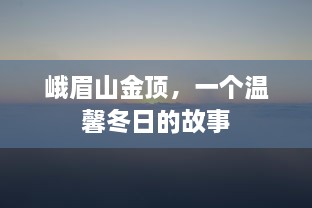 峨眉山金顶，一个温馨冬日的故事